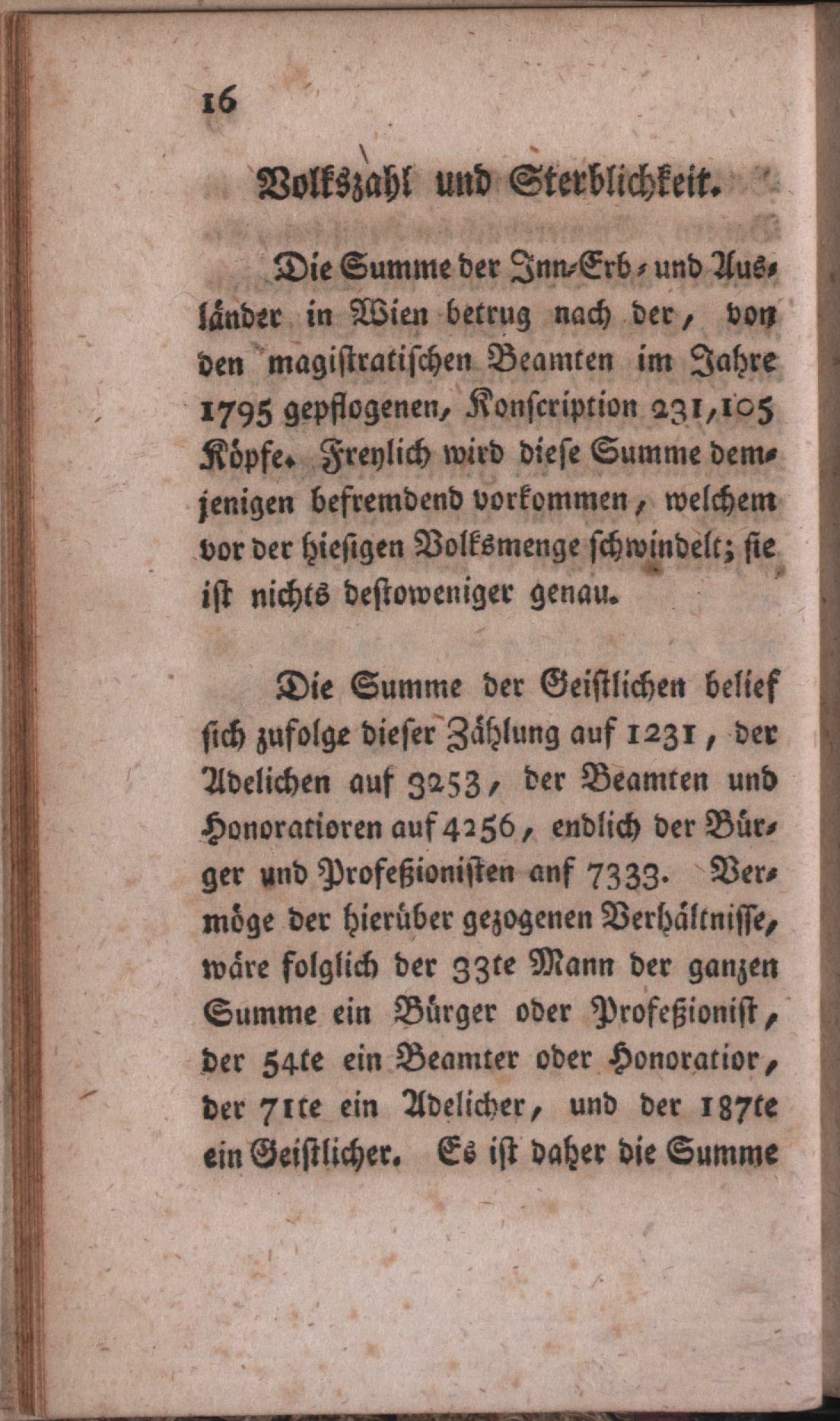 16

Volkszahl und Sterblichkeit.

Die Summe der Inn-Erb- und Ausländer in Wien betrug nach der, von den magistratischen Beamten im Jahre 1795 gepflogenen, Konscription 231,105 Köpfe. Freylich wird diese Summe demjenigen befremdend vorkommen, welchem vor der hiesigen Volksmenge schwindelt; sie ist nichts destoweniger genau.

Die Summe der Geistlichen belief sich zufolge dieser Zählung auf 1231, der Adelichen auf 3253, der Beamten und Honoratioren auf 4256, endlich der Bürger und Profeßionisten anf 7333. Vermöge der hierüber gezogenen Verhältnisse, wäre folglich der 33te Mann der ganzen Summe ein Bürger oder Profeßionist, der 54te ein Beamter oder Honoratior, der 71te ein Adelicher, und der 187te ein Geistlicher. Es ist daher die Summe